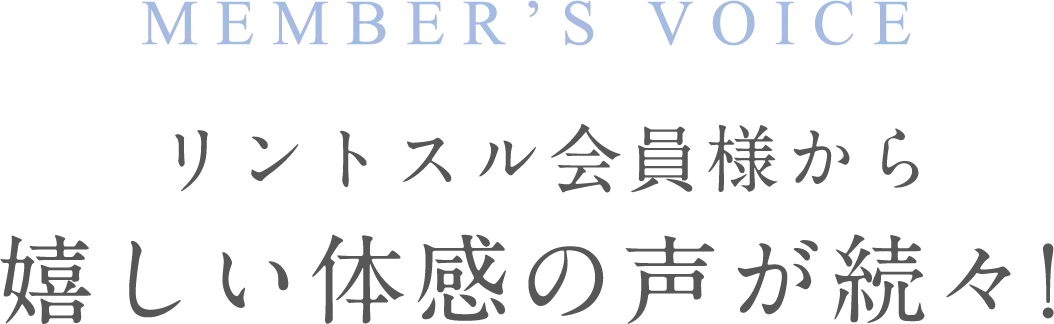 MEMBER'S VOICE

リントスル会員様から
嬉しい体感の声が続々!